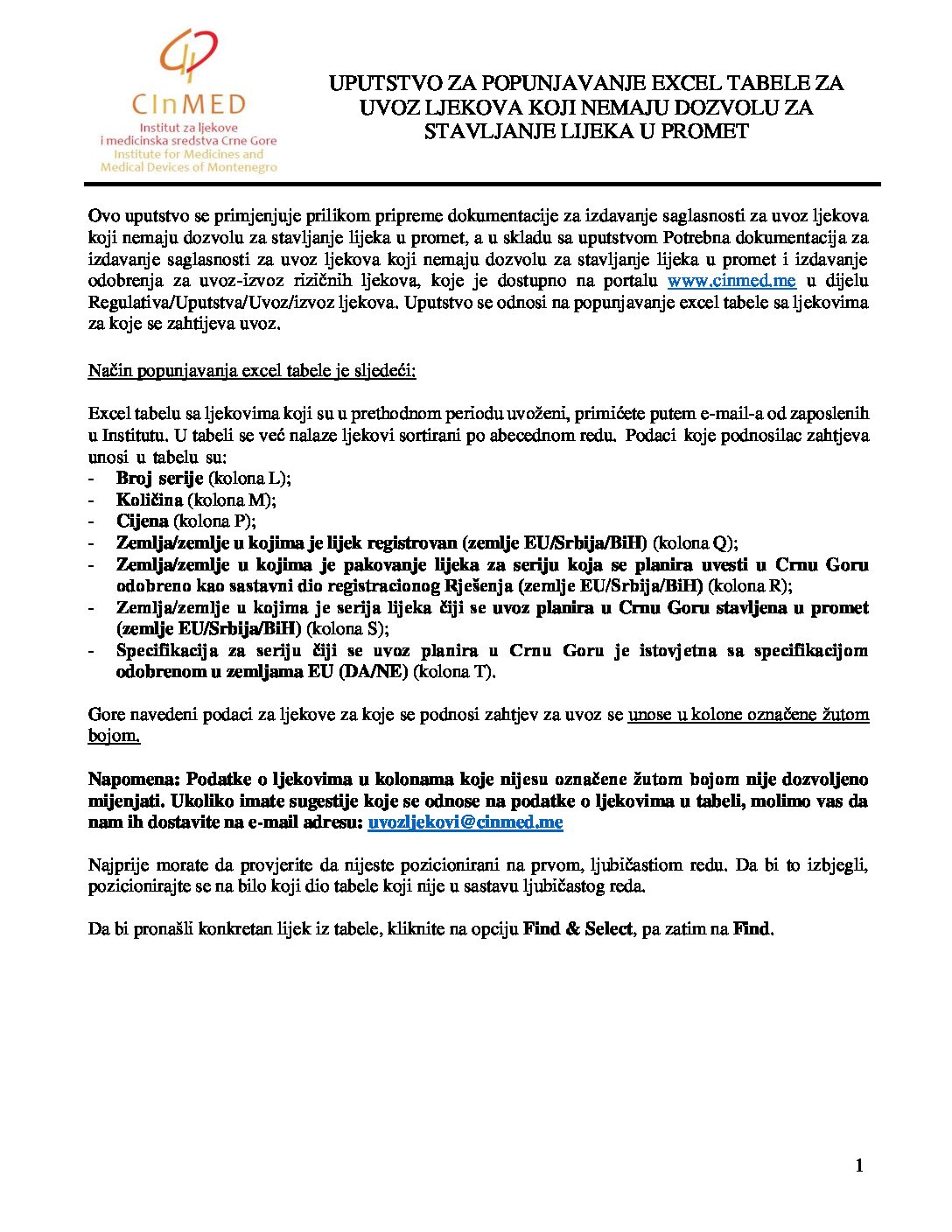 CInMED
Institut za ljekove i medicinska sredstva Crne Gore
Institute for Medicines and Medical Devices of Montenegro

UPUTSTVO ZA POPUNJAVANJE EXCEL TABELE ZA UVOZ LJEKOVA KOJI NEMAJU DOZVOLU ZA STAVLJANJE LIJEKA U PROMET

Ovo uputstvo se primjenjuje prilikom pripreme dokumentacije za izdavanje saglasnosti za uvoz ljekova koji nemaju dozvolu za stavljanje lijeka u promet, a u skladu sa uputstvom Potrebna dokumentacija za izdavanje saglasnosti za uvoz ljekova koji nemaju dozvolu za stavljanje lijeka u promet i izdavanje odobrenja za uvoz-izvoz rizičnih ljekova, koje je dostupno na portalu www.cinmed.me u dijelu Regulativa/Uputstva/Uvoz/izvoz ljekova. Uputstvo se odnosi na popunjavanje excel tabele sa ljekovima za koje se zahtijeva uvoz.

Način popunjavanja excel tabele je sljedeći:

Excel tabelu sa ljekovima koji su u prethodnom periodu uvoženi, primićete putem e-mail-a od zaposlenih u Institutu. U tabeli se već nalaze ljekovi sortirani po abecednom redu. Podaci koje podnosilac zahtjeva unosi u tabelu su:
- Broj serije (kolona L);
- Količina (kolona M);
- Cijena (kolona P);
- Zemlja/zemlje u kojima je lijek registrovan (zemlje EU/Srbija/BiH) (kolona Q);
- Zemlja/zemlje u kojima je pakovanje lijeka za seriju koja se planira uvesti u Crnu Goru odobreno kao sastavni dio registracionog Rješenja (zemlje EU/Srbija/BiH) (kolona R);
- Zemlja/zemlje u kojima je serija lijeka čiji se uvoz planira u Crnu Goru stavljena u promet (zemlje EU/Srbija/BiH) (kolona S);
- Specifikacija za seriju čiji se uvoz planira u Crnu Goru je istovjetna sa specifikacijom odobrenom u zemljama EU (DA/NE) (kolona T).

Gore navedeni podaci za ljekove za koje se podnosi zahtjev za uvoz se unose u kolone označene žutom bojom.

Napomena: Podatke o ljekovima u kolonama koje nijesu označene žutom bojom nije dozvoljeno mijenjati. Ukoliko imate sugestije koje se odnose na podatke o ljekovima u tabeli, molimo vas da nam ih dostavite na e-mail adresu: uvozljekovi@cinmed.me

Najprije morate da provjerite da nijeste pozicionirani na prvom, ljubičastiom redu. Da bi to izbjegli, pozicionirajte se na bilo koji dio tabele koji nije u sastavu ljubičastog reda.

Da bi pronašli konkretan lijek iz tabele, kliknite na opciju Find & Select, pa zatim na Find.

1